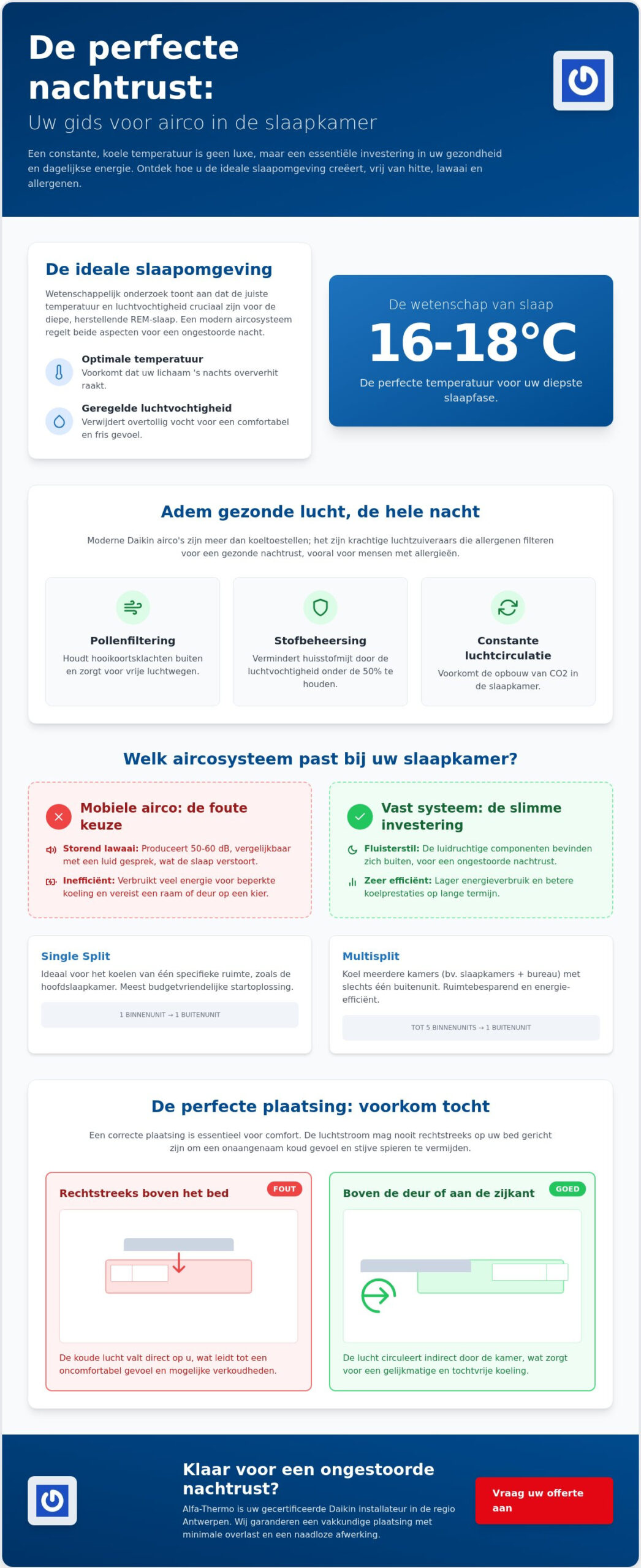 De perfecte nachtrust:

Uw gids voor airco in de slaapkamer

Een constante, koele temperatuur is geen luxe, maar een essentiële investering in uw gezondheid en dagelijkse energie. Ontdek hoe u de ideale slaapomgeving creëert, vrij van hitte, lawaai en allergenen.

De ideale slaapomgeving

Wetenschappelijk onderzoek toont aan dat de juiste temperatuur en luchtvochtigheid cruciaal zijn voor de diepe, herstellende REM-slaap. Een modern aircosysteem regelt beide aspecten voor een ongestoorde nacht.

Optimale temperatuur
Voorkomt dat uw lichaam 's nachts oververhit raakt.

Geregelde luchtvochtigheid
Verwijdert overtollig vocht voor een comfortabel en fris gevoel.

De wetenschap van slaap

16-18°C

De perfecte temperatuur voor uw diepste slaapfase.

Adem gezonde lucht, de hele nacht

Moderne Daikin airco's zijn meer dan koeltoestellen; het zijn krachtige luchtzuiveraars die allergenen filteren voor een gezonde nachtrust, vooral voor mensen met allergieën.

Pollenfiltering
Houdt hooikoortsklachten buiten en zorgt voor vrije luchtwegen.

Stofbeheersing
Vermindert huisstofmijt door de luchtvochtigheid onder de 50% te houden.

Constante luchtcirculatie
Voorkomt de opbouw van CO2 in de slaapkamer.

Welk aircosysteem past bij uw slaapkamer?

Mobiele airco: de foute keuze

Storend lawaai: Produceert 50-60 dB, vergelijkbaar met een luid gesprek, wat de slaap verstoort.

Inefficiënt: Verbruikt veel energie voor beperkte koeling en vereist een raam of deur op een kier.

Vast systeem: de slimme investering

Fluisterstil: De luidruchtige componenten bevinden zich buiten, voor een ongestoorde nachtrust.

Zeer efficiënt: Lager energieverbruik en betere koelprestaties op lange termijn.

Single Split
Ideaal voor het koelen van één specifieke ruimte, zoals de hoofdslaapkamer. Meest budgetvriendelijke startoplossing.
1 BINNENUNIT → 1 BUITENUNIT

Multisplit
Koel meerdere kamers (bv. slaapkamers + bureau) met slechts één buitenunit. Ruimtebesparend en energie-efficiënt.
TOT 5 BINNENUNITS → 1 BUITENUNIT

De perfecte plaatsing: voorkom tocht

Een correcte plaatsing is essentieel voor comfort. De luchtstroom mag nooit rechtstreeks op uw bed gericht zijn om een onaangenaam koud gevoel en stijve spieren te vermijden.

Rechtstreeks boven het bed
FOUT
De koude lucht valt direct op u, wat leidt tot een oncomfortabel gevoel en mogelijke verkoudheden.

Boven de deur of aan de zijkant
GOED
De lucht circuleert indirect door de kamer, wat zorgt voor een gelijkmatige en tochtvrije koeling.

Klaar voor een ongestoorde nachtrust?

Alfa-Thermo is uw gecertificeerde Daikin installateur in de regio Antwerpen. Wij garanderen een vakkundige plaatsing met minimale overlast en een naadloze afwerking.

Vraag uw offerte aan